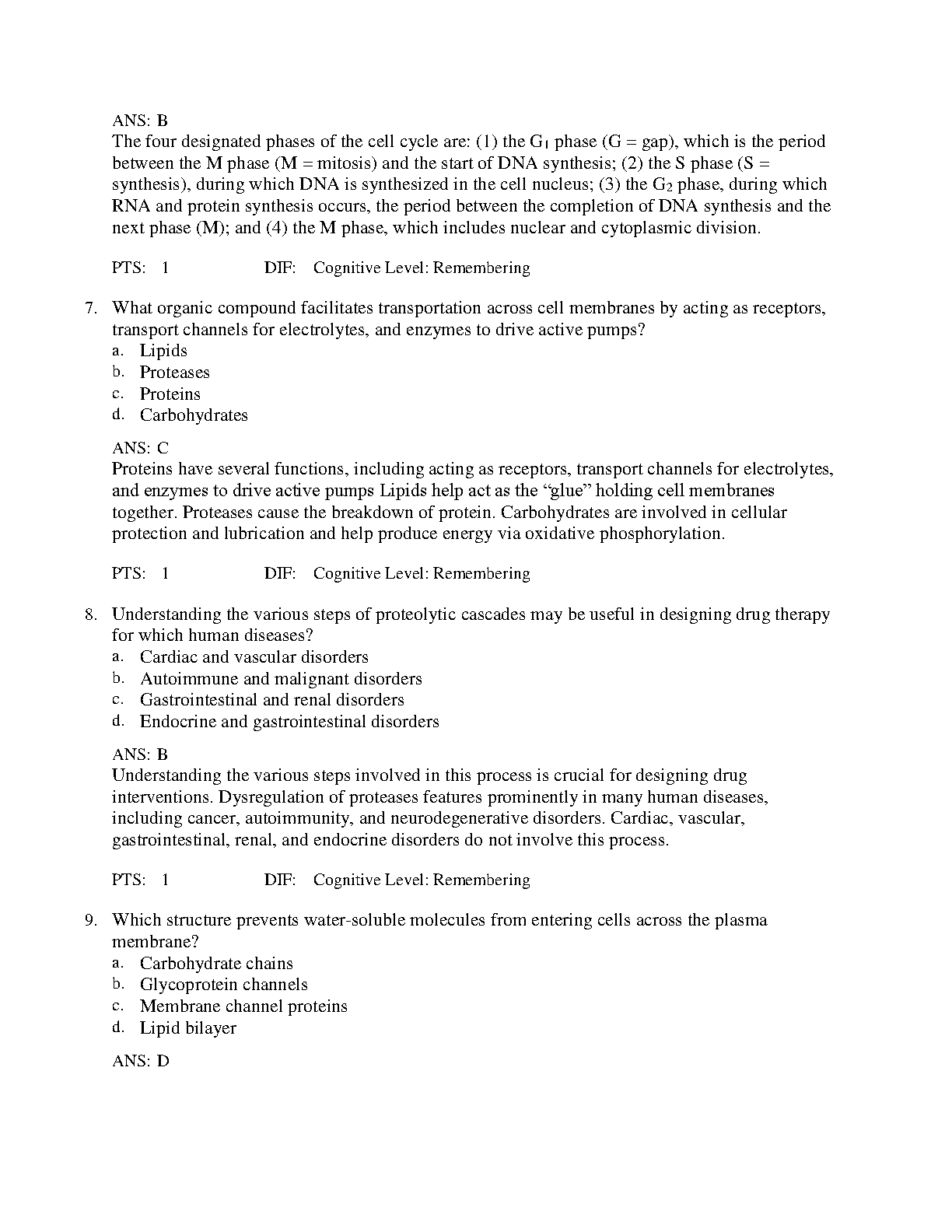 ANS: B
The four designated phases of the cell cycle are: (1) the $G_1$ phase (G = gap), which is the period between the M phase (M = mitosis) and the start of DNA synthesis; (2) the S phase (S = synthesis), during which DNA is synthesized in the cell nucleus; (3) the $G_2$ phase, during which RNA and protein synthesis occurs, the period between the completion of DNA synthesis and the next phase (M); and (4) the M phase, which includes nuclear and cytoplasmic division.

PTS: 1 DIF: Cognitive Level: Remembering

7. What organic compound facilitates transportation across cell membranes by acting as receptors, transport channels for electrolytes, and enzymes to drive active pumps?
a. Lipids
b. Proteases
c. Proteins
d. Carbohydrates

ANS: C
Proteins have several functions, including acting as receptors, transport channels for electrolytes, and enzymes to drive active pumps Lipids help act as the “glue” holding cell membranes together. Proteases cause the breakdown of protein. Carbohydrates are involved in cellular protection and lubrication and help produce energy via oxidative phosphorylation.

PTS: 1 DIF: Cognitive Level: Remembering

8. Understanding the various steps of proteolytic cascades may be useful in designing drug therapy for which human diseases?
a. Cardiac and vascular disorders
b. Autoimmune and malignant disorders
c. Gastrointestinal and renal disorders
d. Endocrine and gastrointestinal disorders

ANS: B
Understanding the various steps involved in this process is crucial for designing drug interventions. Dysregulation of proteases features prominently in many human diseases, including cancer, autoimmunity, and neurodegenerative disorders. Cardiac, vascular, gastrointestinal, renal, and endocrine disorders do not involve this process.

PTS: 1 DIF: Cognitive Level: Remembering

9. Which structure prevents water-soluble molecules from entering cells across the plasma membrane?
a. Carbohydrate chains
b. Glycoprotein channels
c. Membrane channel proteins
d. Lipid bilayer

ANS: D